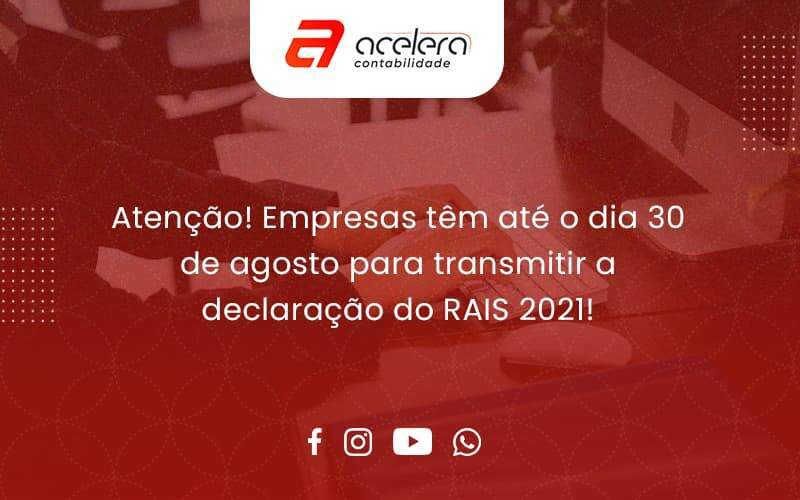 acelera
contabilidade

Atenção! Empresas têm até o dia 30 de agosto para transmitir a declaração do RAIS 2021!